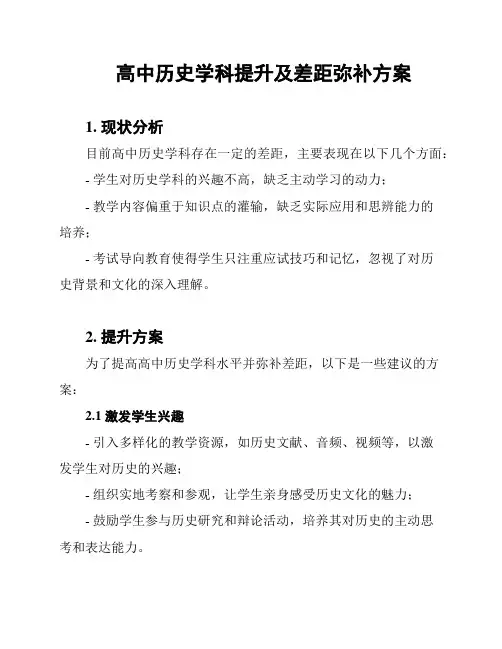 高中历史学科提升及差距弥补方案

1. 现状分析

目前高中历史学科存在一定的差距，主要表现在以下几个方面：

- 学生对历史学科的兴趣不高，缺乏主动学习的动力；

- 教学内容偏重于知识点的灌输，缺乏实际应用和思辨能力的培养；

- 考试导向教育使得学生只注重应试技巧和记忆，忽视了对历史背景和文化的深入理解。

2. 提升方案

为了提高高中历史学科水平并弥补差距，以下是一些建议的方案：

2.1 激发学生兴趣

- 引入多样化的教学资源，如历史文献、音频、视频等，以激发学生对历史的兴趣；

- 组织实地考察和参观，让学生亲身感受历史文化的魅力；

- 鼓励学生参与历史研究和辩论活动，培养其对历史的主动思考和表达能力。